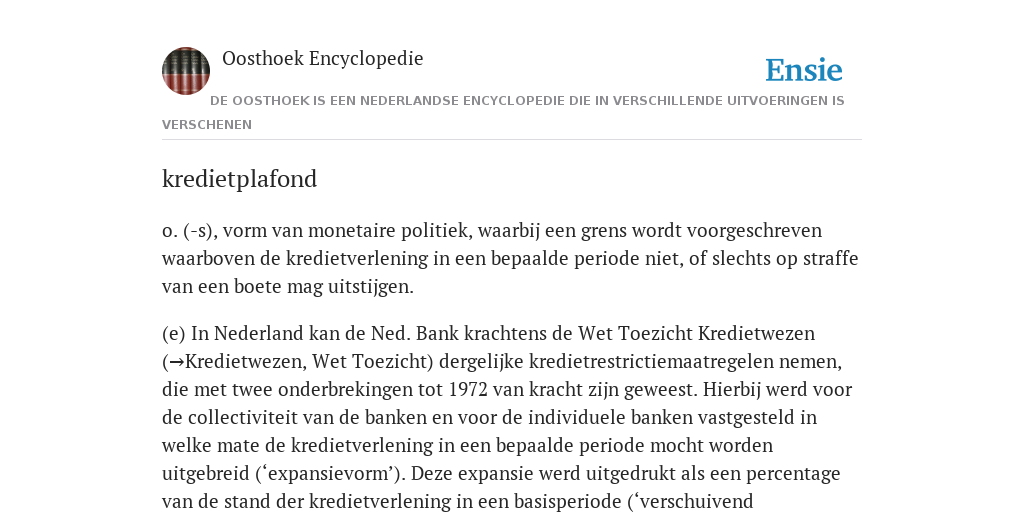 Oosthoek Encyclopedie

Ensie

DE OOSTHOEK IS EEN NEDERLANDSE ENCYCLOPEDIE DIE IN VERSCHILLENDE UITVOERINGEN IS VERSCHENEN

kredietplafond

o. (-s), vorm van monetaire politiek, waarbij een grens wordt voorgeschreven waarboven de kredietverlening in een bepaalde periode niet, of slechts op straffe van een boete mag uitstijgen.

(e) In Nederland kan de Ned. Bank krachtens de Wet Toezicht Kredietwezen (→Kredietwezen, Wet Toezicht) dergelijke kredietrestrictiemaatregelen nemen, die met twee onderbrekingen tot 1972 van kracht zijn geweest. Hierbij werd voor de collectiviteit van de banken en voor de individuele banken vastgesteld in welke mate de kredietverlening in een bepaalde periode mocht worden uitgebreid (‘expansievorm’). Deze expansie werd uitgedrukt als een percentage van de stand der kredietverlening in een basisperiode (‘verschuivend